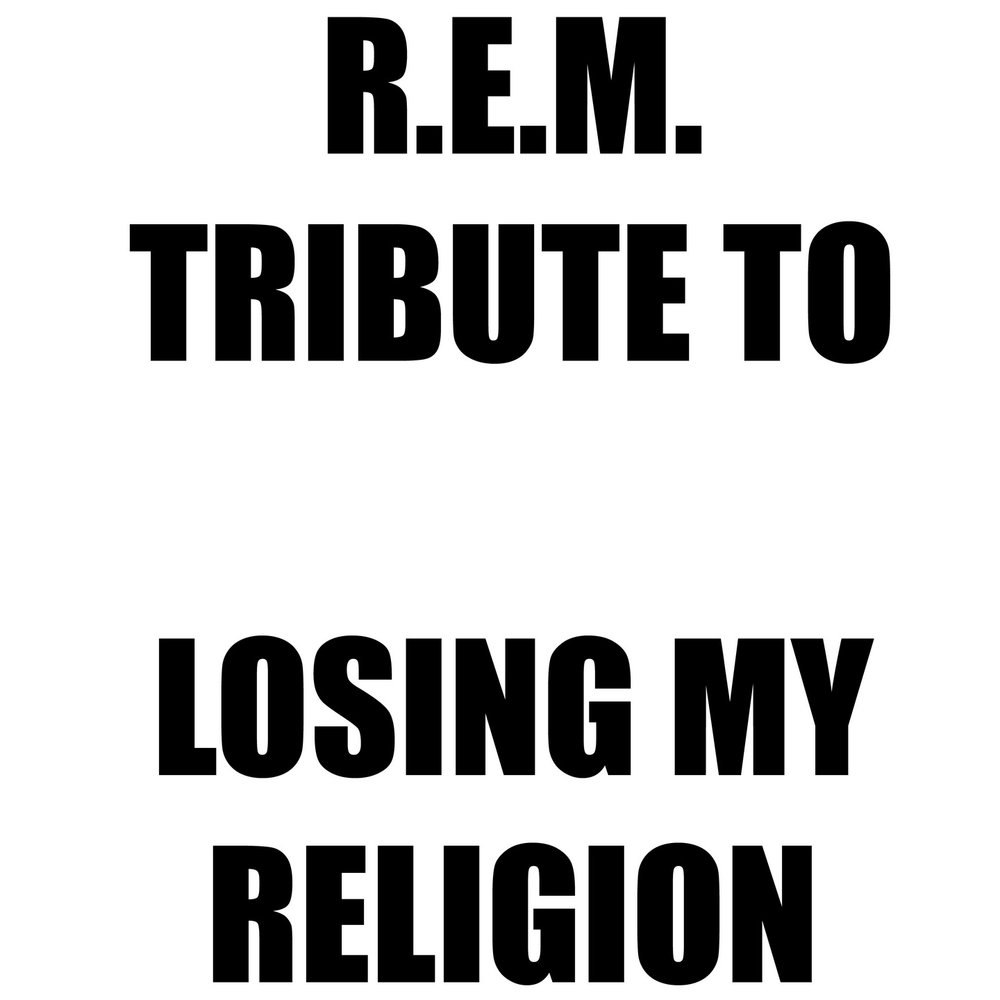 R.E.M.
TRIBUTE TO

LOSING MY RELIGION